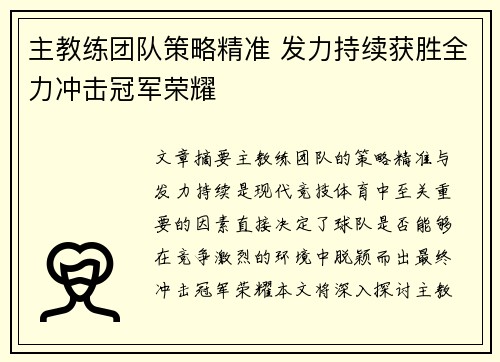 主教练团队策略精准 发力持续获胜全力冲击冠军荣耀

文章摘要主教练团队的策略精准与发力持续是现代竞技体育中至关重要的因素直接决定了球队是否能够在竞争激烈的环境中脱颖而出最终冲击冠军荣耀本文将深入探讨主教